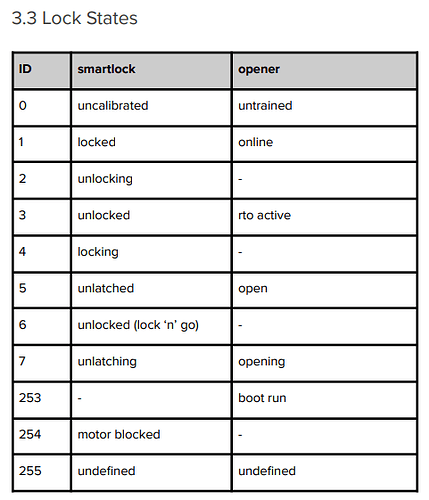 3.3 Lock States

| ID | smartlock | opener |
|---|---|---|
| 0 | uncalibrated | untrained |
| 1 | locked | online |
| 2 | unlocking | - |
| 3 | unlocked | rto active |
| 4 | locking | - |
| 5 | unlatched | open |
| 6 | unlocked (lock ‘n’ go) | - |
| 7 | unlatching | opening |
| 253 | - | boot run |
| 254 | motor blocked | - |
| 255 | undefined | undefined |